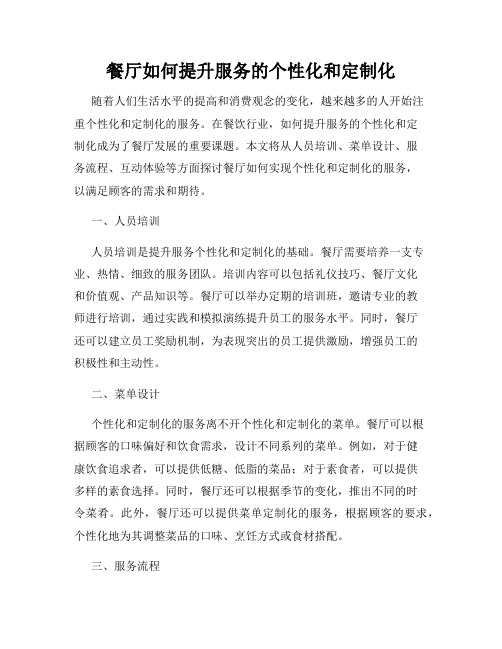 餐厅如何提升服务的个性化和定制化

随着人们生活水平的提高和消费观念的变化，越来越多的人开始注重个性化和定制化的服务。在餐饮行业，如何提升服务的个性化和定制化成为了餐厅发展的重要课题。本文将从人员培训、菜单设计、服务流程、互动体验等方面探讨餐厅如何实现个性化和定制化的服务，以满足顾客的需求和期待。

一、人员培训

人员培训是提升服务个性化和定制化的基础。餐厅需要培养一支专业、热情、细致的服务团队。培训内容可以包括礼仪技巧、餐厅文化和价值观、产品知识等。餐厅可以举办定期的培训班，邀请专业的教师进行培训，通过实践和模拟演练提升员工的服务水平。同时，餐厅还可以建立员工奖励机制，为表现突出的员工提供激励，增强员工的积极性和主动性。

二、菜单设计

个性化和定制化的服务离不开个性化和定制化的菜单。餐厅可以根据顾客的口味偏好和饮食需求，设计不同系列的菜单。例如，对于健康饮食追求者，可以提供低糖、低脂的菜品；对于素食者，可以提供多样的素食选择。同时，餐厅还可以根据季节的变化，推出不同的时令菜肴。此外，餐厅还可以提供菜单定制化的服务，根据顾客的要求，个性化地为其调整菜品的口味、烹饪方式或食材搭配。

三、服务流程